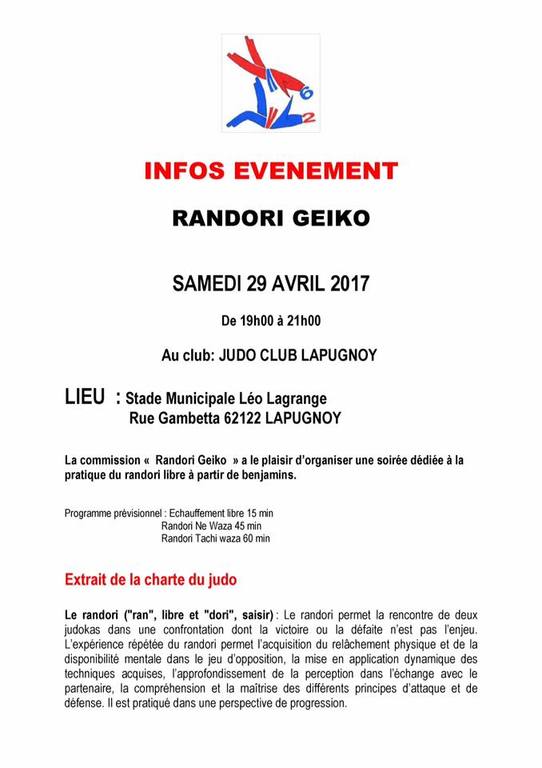 6
2

INFOS EVENEMENT

RANDORI GEIKO

SAMEDI 29 AVRIL 2017

De 19h00 à 21h00

Au club: JUDO CLUB LAPUGNOY

LIEU : Stade Municipale Léo Lagrange
Rue Gambetta 62122 LAPUGNOY

La commission « Randori Geiko » a le plaisir d'organiser une soirée dédiée à la pratique du randori libre à partir de benjamins.

Programme prévisionnel : Echauffement libre 15 min
Randori Ne Waza 45 min
Randori Tachi waza 60 min

Extrait de la charte du judo

Le randori ("ran", libre et "dori", saisir) : Le randori permet la rencontre de deux judokas dans une confrontation dont la victoire ou la défaite n'est pas l'enjeu. L'expérience répétée du randori permet l'acquisition du relâchement physique et de la disponibilité mentale dans le jeu d'opposition, la mise en application dynamique des techniques acquises, l'approfondissement de la perception dans l'échange avec le partenaire, la compréhension et la maîtrise des différents principes d'attaque et de défense. Il est pratiqué dans une perspective de progression.